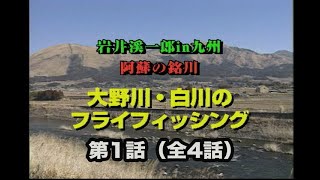 岩井渓一郎in九州
阿蘇の銘川

大野川・白川の
フライフィッシング

第1話（全4話）